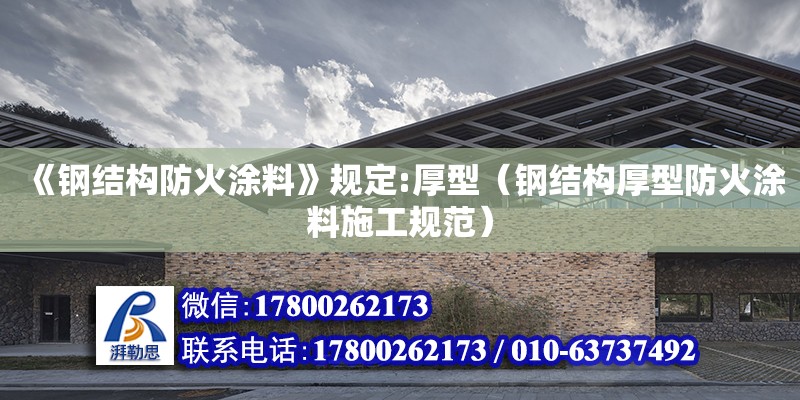 《钢结构防火涂料》规定:厚型（钢结构厚型防火涂料施工规范）

湃勒思

微信:17800262173

联系电话:17800262173 / 010-63737492